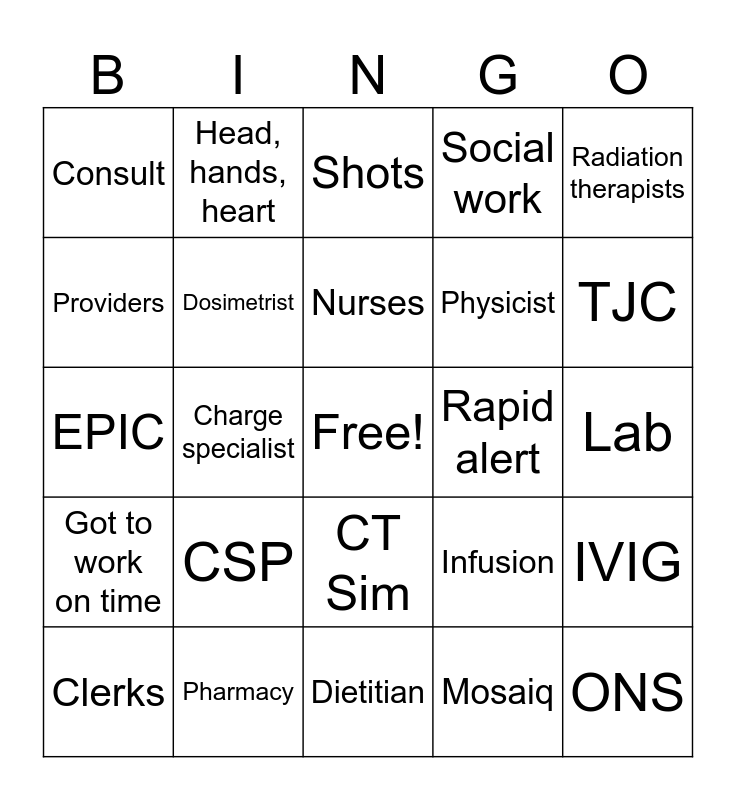 | B | I | N | G | O |
|---|---|---|---|---|
| Consult | Head, hands, heart | Shots | Social work | Radiation therapists |
| Providers | Dosimetrist | Nurses | Physicist | TJC |
| EPIC | Charge specialist | Free! | Rapid alert | Lab |
| Got to work on time | CSP | CT Sim | Infusion | IVIG |
| Clerks | Pharmacy | Dietitian | Mosaiq | ONS |